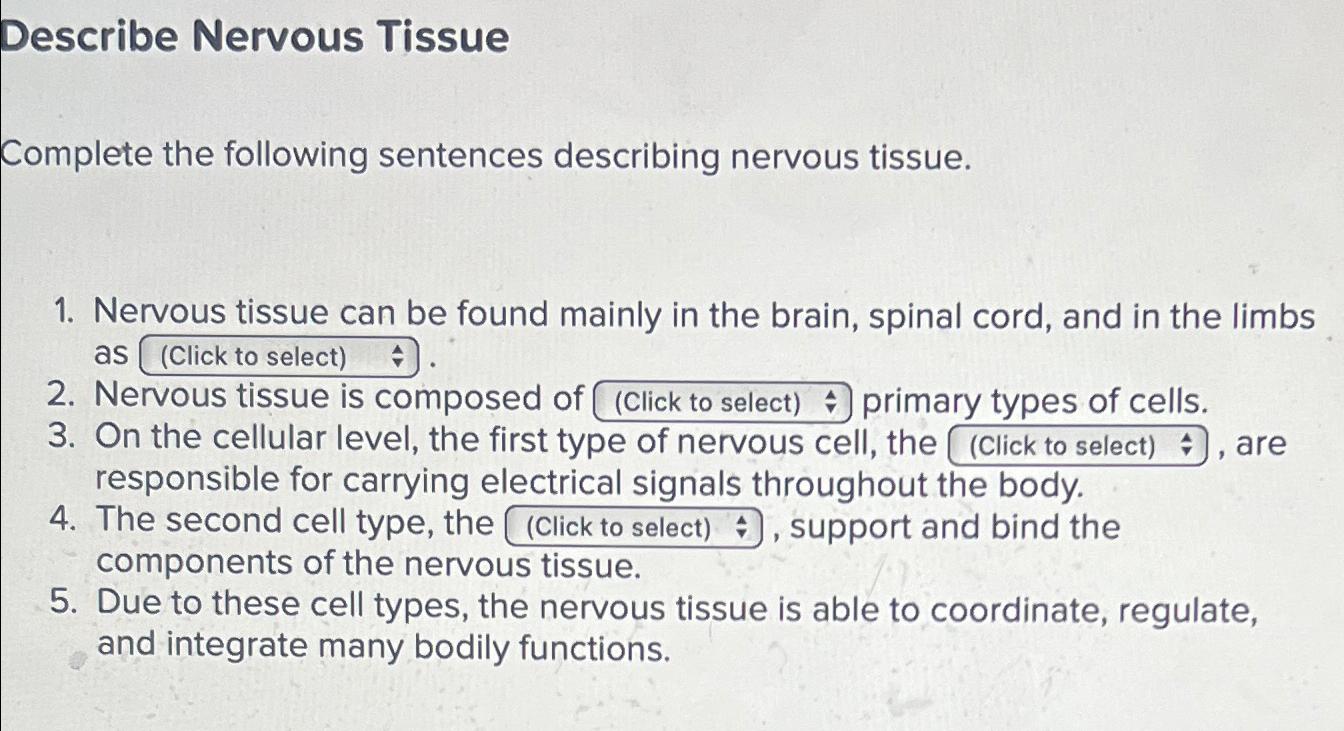 Describe Nervous Tissue

Complete the following sentences describing nervous tissue.

1. Nervous tissue can be found mainly in the brain, spinal cord, and in the limbs as (Click to select) .
2. Nervous tissue is composed of (Click to select) primary types of cells.
3. On the cellular level, the first type of nervous cell, the (Click to select) , are responsible for carrying electrical signals throughout the body.
4. The second cell type, the (Click to select) , support and bind the components of the nervous tissue.
5. Due to these cell types, the nervous tissue is able to coordinate, regulate, and integrate many bodily functions.